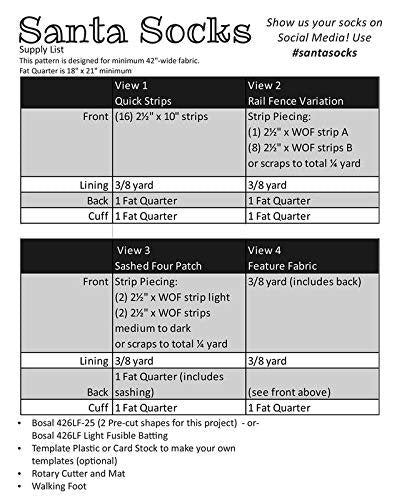 Santa Socks

Show us your socks on Social Media! Use #santasocks

Supply List
This pattern is designed for minimum 42"-wide fabric.
Fat Quarter is 18" x 21" minimum

| | View 1 Quick Strips | View 2 Rail Fence Variation |
|---|---|---|
| Front | (16) 2½" x 10" strips | Strip Piecing: (1) 2½" x WOF strip A (8) 2½" x WOF strips B or scraps to total ¼ yard |
| Lining | 3/8 yard | 3/8 yard |
| Back | 1 Fat Quarter | 1 Fat Quarter |
| Cuff | 1 Fat Quarter | 1 Fat Quarter |

| | View 3 Sashed Four Patch | View 4 Feature Fabric |
|---|---|---|
| Front | Strip Piecing: (2) 2½" x WOF strip light (2) 2½" x WOF strips medium to dark or scraps to total ¼ yard | 3/8 yard (includes back) |
| Lining | 3/8 yard | 3/8 yard |
| Back | 1 Fat Quarter (includes sashing) | (see front above) |
| Cuff | 1 Fat Quarter | 1 Fat Quarter |

• Bosal 426LF-25 (2 Pre-cut shapes for this project) - or- Bosal 426LF Light Fusible Batting
• Template Plastic or Card Stock to make your own templates (optional)
• Rotary Cutter and Mat
• Walking Foot